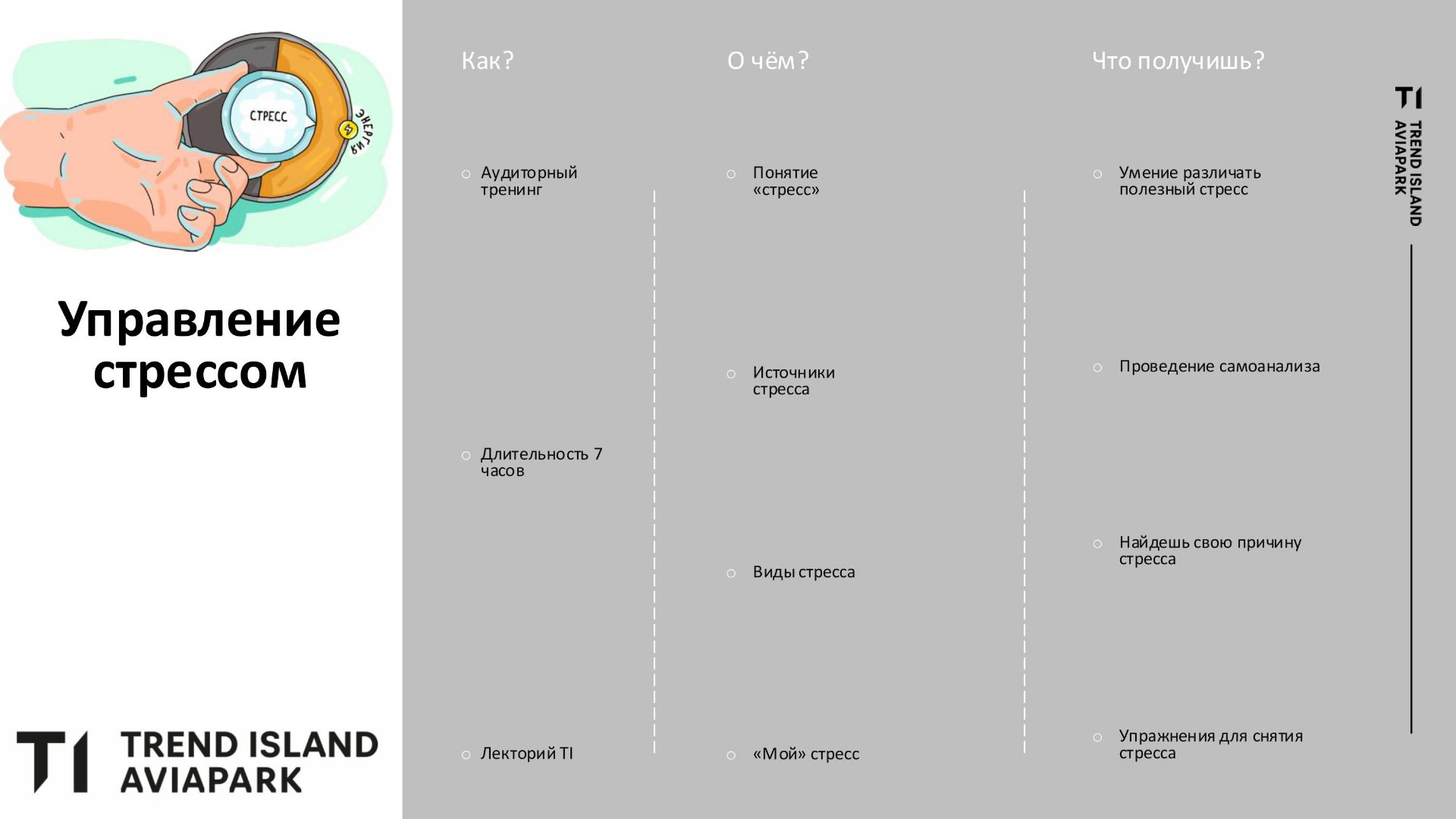 СТРЕСС

ЭНЕРГИЯ

Управление стрессом

TI TREND ISLAND AVIAPARK

Как?

○ Аудиторный тренинг

○ Длительность 7 часов

○ Лекторий TI

О чём?

○ Понятие «стресс»

○ Источники стресса

○ Виды стресса

○ «Мой» стресс

Что получишь?

○ Умение различать полезный стресс

○ Проведение самоанализа

○ Найдешь свою причину стресса

○ Упражнения для снятия стресса

TI TREND ISLAND AVIAPARK